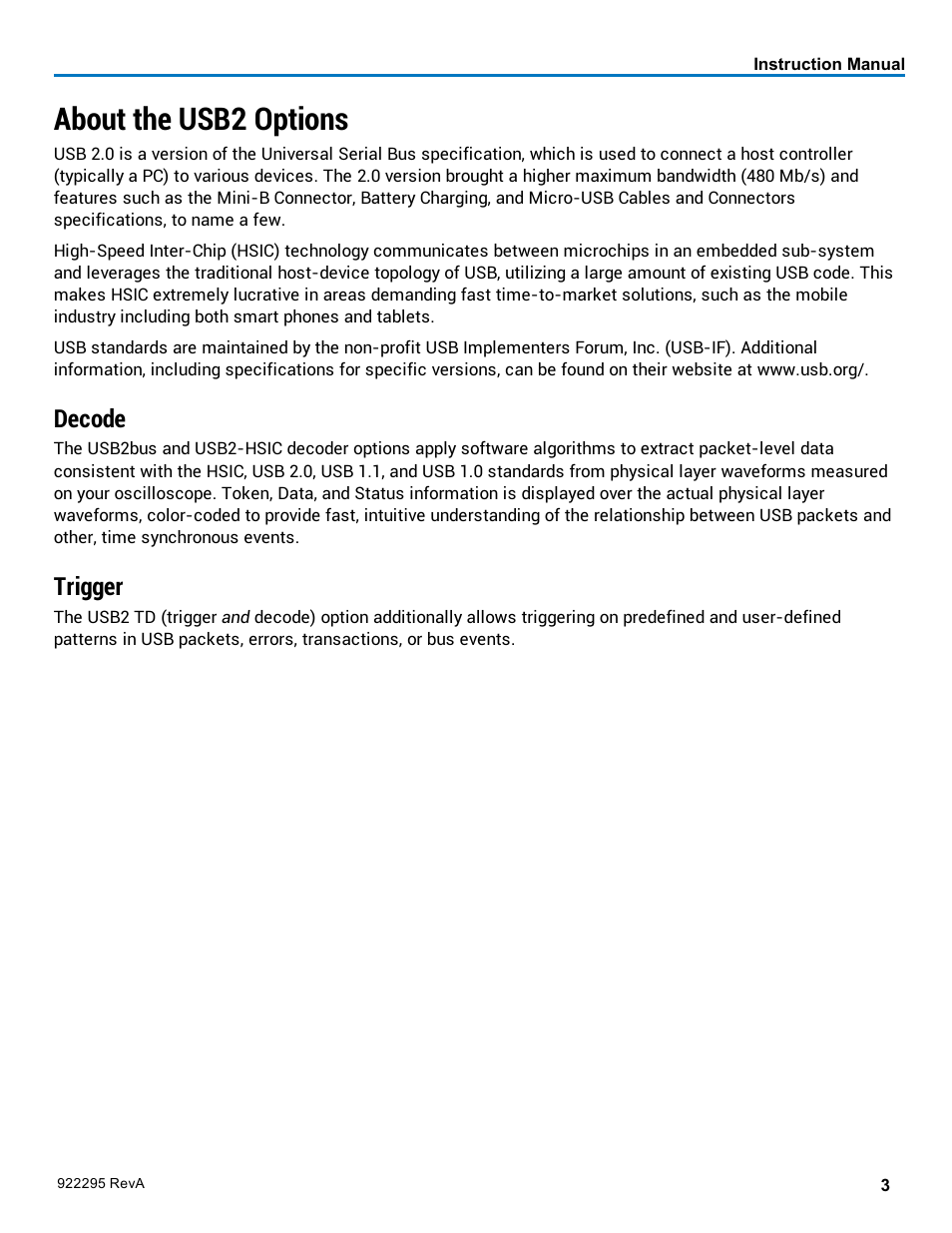 Instruction Manual

About the USB2 Options

USB 2.0 is a version of the Universal Serial Bus specification, which is used to connect a host controller (typically a PC) to various devices. The 2.0 version brought a higher maximum bandwidth (480 Mb/s) and features such as the Mini-B Connector, Battery Charging, and Micro-USB Cables and Connectors specifications, to name a few.

High-Speed Inter-Chip (HSIC) technology communicates between microchips in an embedded sub-system and leverages the traditional host-device topology of USB, utilizing a large amount of existing USB code. This makes HSIC extremely lucrative in areas demanding fast time-to-market solutions, such as the mobile industry including both smart phones and tablets.

USB standards are maintained by the non-profit USB Implementers Forum, Inc. (USB-IF). Additional information, including specifications for specific versions, can be found on their website at www.usb.org/.

Decode

The USB2bus and USB2-HSIC decoder options apply software algorithms to extract packet-level data consistent with the HSIC, USB 2.0, USB 1.1, and USB 1.0 standards from physical layer waveforms measured on your oscilloscope. Token, Data, and Status information is displayed over the actual physical layer waveforms, color-coded to provide fast, intuitive understanding of the relationship between USB packets and other, time synchronous events.

Trigger

The USB2 TD (trigger and decode) option additionally allows triggering on predefined and user-defined patterns in USB packets, errors, transactions, or bus events.

922295 RevA

3